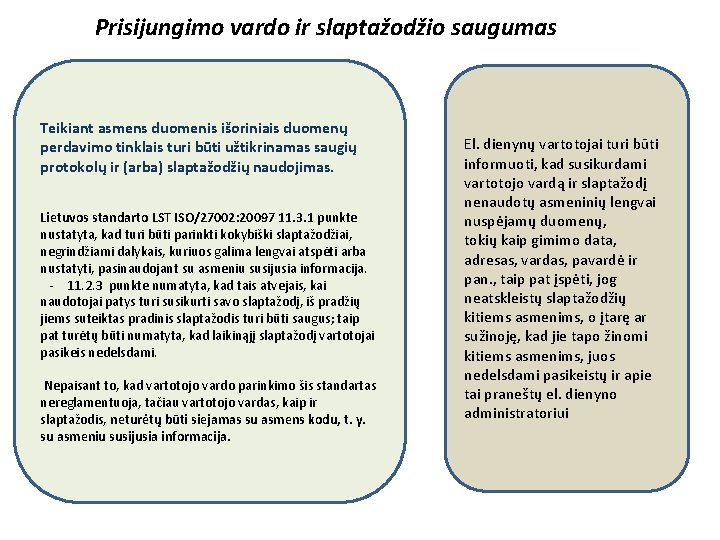 Prisijungimo vardo ir slaptažodžio saugumas

Teikiant asmens duomenis išoriniais duomenų perdavimo tinklais turi būti užtikrinamas saugių protokolų ir (arba) slaptažodžių naudojimas.

Lietuvos standarto LST ISO/27002:20097 11.3.1 punkte nustatyta, kad turi būti parinkti kokybiški slaptažodžiai, negrindžiami dalykais, kuriuos galima lengvai atspėti arba nustatyti, pasinaudojant su asmeniu susijusia informacija.
- 11.2.3 punkte numatyta, kad tais atvejais, kai naudotojai patys turi susikurti savo slaptažodį, iš pradžių jiems suteiktas pradinis slaptažodis turi būti saugus; taip pat turėtų būti numatyta, kad laikinąjį slaptažodį vartotojai pasikeis nedelsdami.

Nepaisant to, kad vartotojo vardo parinkimo šis standartas nereglamentuoja, tačiau vartotojo vardas, kaip ir slaptažodis, neturėtų būti siejamas su asmens kodu, t. y. su asmeniu susijusia informacija.

El. dienynų vartotojai turi būti informuoti, kad susikurdami vartotojo vardą ir slaptažodį nenaudotų asmeninių lengvai nuspėjamų duomenų, tokių kaip gimimo data, adresas, vardas, pavardė ir pan., taip pat įspėti, jog neatskleistų slaptažodžių kitiems asmenims, o įtarę ar sužinoję, kad jie tapo žinomi kitiems asmenims, juos nedelsdami pasikeistų ir apie tai praneštų el. dienyno administratoriui